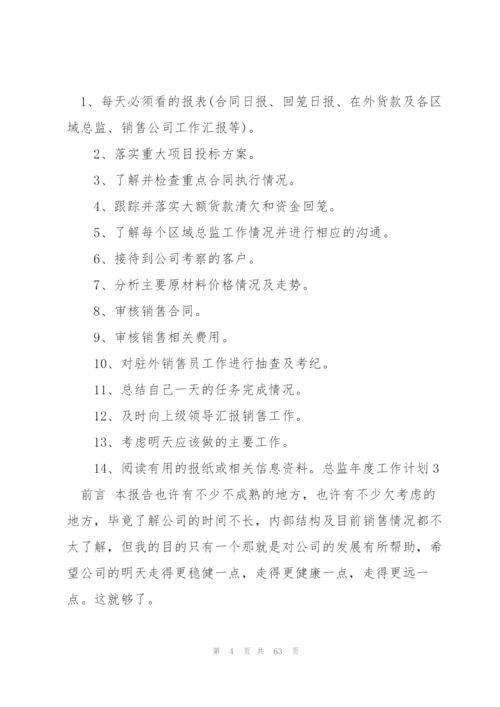 1、每天必须看的报表(合同日报、回笼日报、在外货款及各区域总监、销售公司工作汇报等)。

2、落实重大项目投标方案。

3、了解并检查重点合同执行情况。

4、跟踪并落实大额货款清欠和资金回笼。

5、了解每个区域总监工作情况并进行相应的沟通。

6、接待到公司考察的客户。

7、分析主要原材料价格情况及走势。

8、审核销售合同。

9、审核销售相关费用。

10、对驻外销售员工作进行抽查及考纪。

11、总结自己一天的任务完成情况。

12、及时向上级领导汇报销售工作。

13、考虑明天应该做的主要工作。

14、阅读有用的报纸或相关信息资料。总监年度工作计划3

前言 本报告也许有不少不成熟的地方，也许有不少欠考虑的地方，毕竟了解公司的时间不长，内部结构及目前销售情况都不太了解，但我的目的只有一个那就是对公司的发展有所帮助，希望公司的明天走得更稳健一点，走得更健康一点，走得更远一点。这就够了。

第 4 页 共 63 页